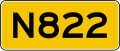 N822